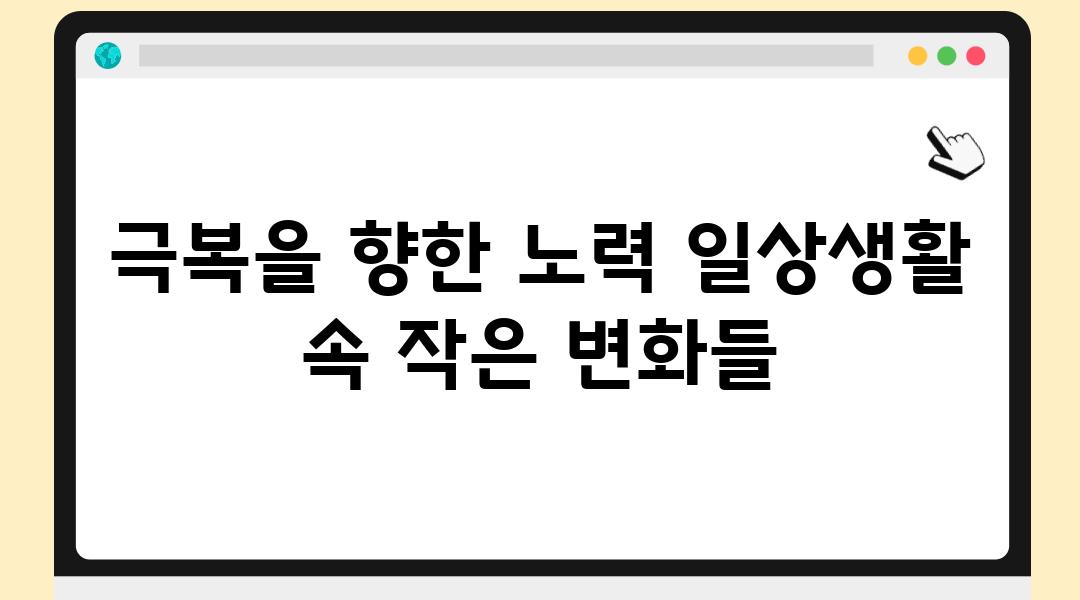 극복을 향한 노력 일상생활 속 작은 변화들